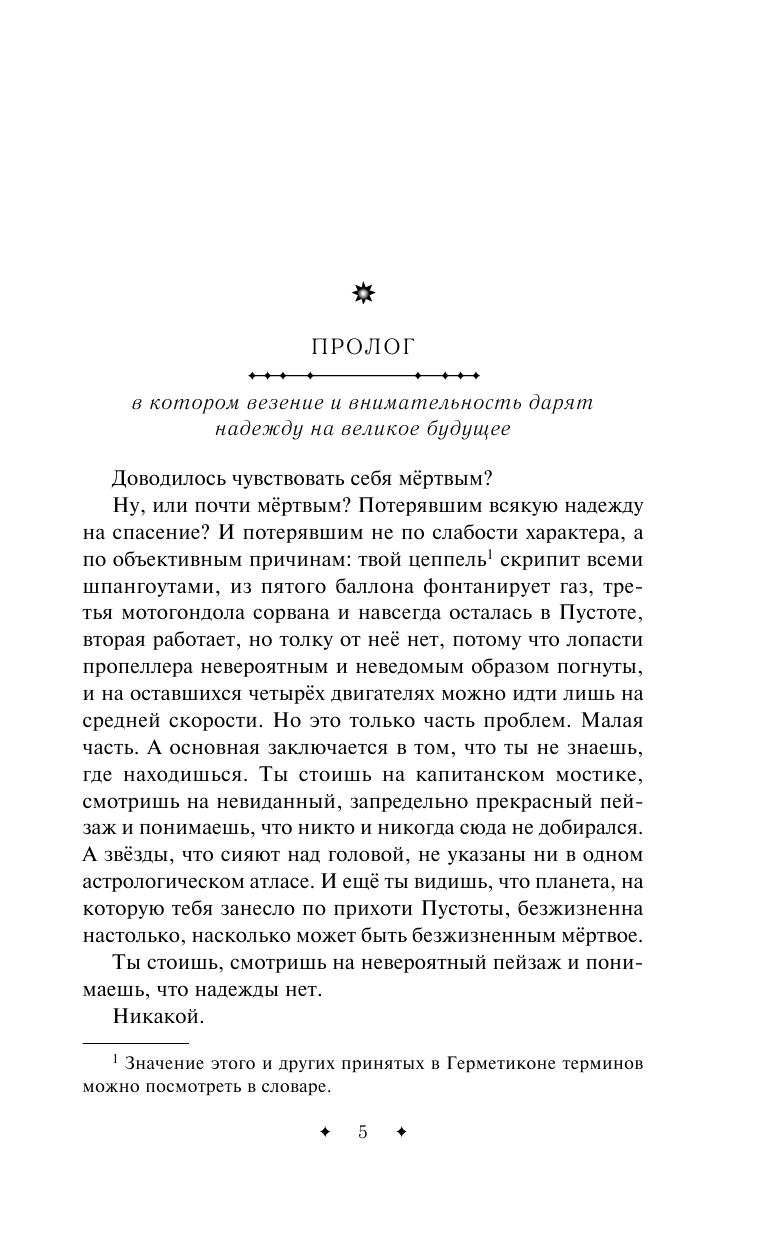 ПРОЛОГ

в котором везение и внимательность дарят надежду на великое будущее

Доводилось чувствовать себя мёртвым?

Ну, или почти мёртвым? Потерявшим всякую надежду на спасение? И потерявшим не по слабости характера, а по объективным причинам: твой цеппель$^1$ скрипит всеми шпангоутами, из пятого баллона фонтанирует газ, третья мотогондола сорвана и навсегда осталась в Пустоте, вторая работает, но толку от неё нет, потому что лопасти пропеллера невероятным и неведомым образом погнуты, и на оставшихся четырёх двигателях можно идти лишь на средней скорости. Но это только часть проблем. Малая часть. А основная заключается в том, что ты не знаешь, где находишься. Ты стоишь на капитанском мостике, смотришь на невиданный, запредельно прекрасный пейзаж и понимаешь, что никто и никогда сюда не добирался. А звёзды, что сияют над головой, не указаны ни в одном астрологическом атласе. И ещё ты видишь, что планета, на которую тебя занесло по прихоти Пустоты, безжизненна настолько, насколько может быть безжизненным мёртвое.

Ты стоишь, смотришь на невероятный пейзаж и понимаешь, что надежды нет.

Никакой.

$^1$ Значение этого и других принятых в Герметиконе терминов можно посмотреть в словаре.

5